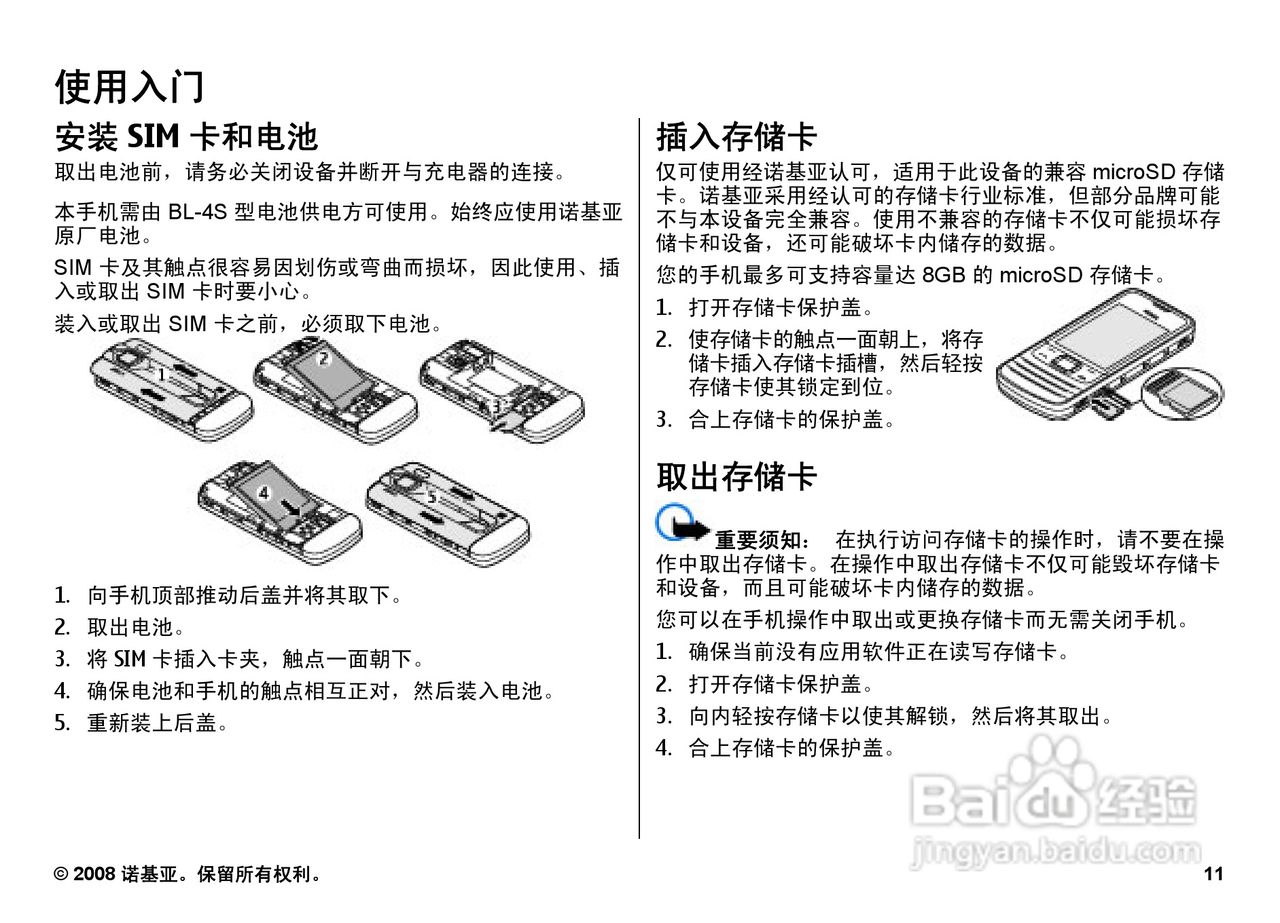 使用入门

安装 SIM 卡和电池

取出电池前，请务必关闭设备并断开与充电器的连接。

本手机需由 BL-4S 型电池供电方可使用。始终应使用诺基亚原厂电池。

SIM 卡及其触点很容易因划伤或弯曲而损坏，因此使用、插入或取出 SIM 卡时要小心。

装入或取出 SIM 卡之前，必须取下电池。

1 2 3 4 5

1. 向手机顶部推动后盖并将其取下。
2. 取出电池。
3. 将 SIM 卡插入卡夹，触点一面朝下。
4. 确保电池和手机的触点相互正对，然后装入电池。
5. 重新装上后盖。

插入存储卡

仅可使用经诺基亚认可，适用于此设备的兼容 microSD 存储卡。诺基亚采用经认可的存储卡行业标准，但部分品牌可能不与本设备完全兼容。使用不兼容的存储卡不仅可能损坏存储卡和设备，还可能破坏卡内储存的数据。

您的手机最多可支持容量达 8GB 的 microSD 存储卡。

1. 打开存储卡保护盖。
2. 使存储卡的触点一面朝上，将存储卡插入存储卡插槽，然后轻按存储卡使其锁定到位。
3. 合上存储卡的保护盖。

取出存储卡

重要须知： 在执行访问存储卡的操作时，请不要在操作中取出存储卡。在操作中取出存储卡不仅可能毁坏存储卡和设备，而且可能破坏卡内储存的数据。

您可以在手机操作中取出或更换存储卡而无需关闭手机。

1. 确保当前没有应用软件正在读写存储卡。
2. 打开存储卡保护盖。
3. 向内轻按存储卡以使其解锁，然后将其取出。
4. 合上存储卡的保护盖。

Baidu 经验
jingyan.baidu.com

© 2008 诺基亚。保留所有权利。 11